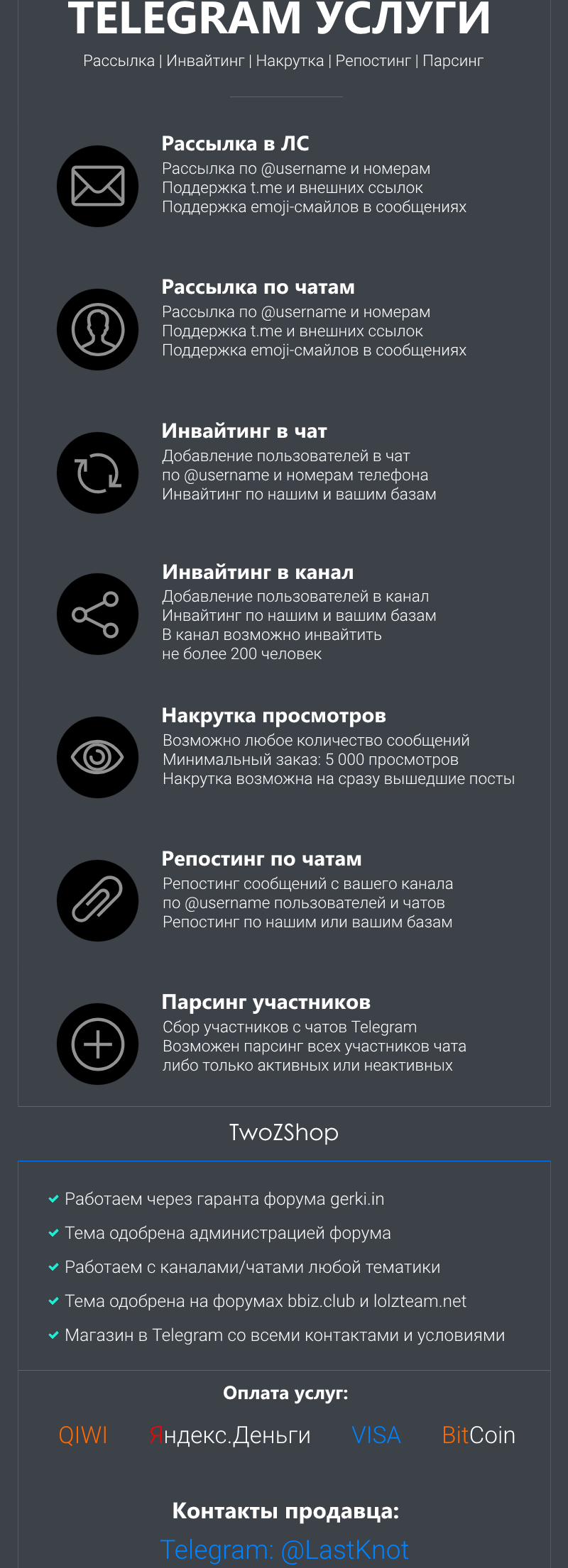 TELEGRAM УСЛУГИ

Рассылка | Инвайтинг | Накрутка | Репостинг | Парсинг

Рассылка в ЛС
Рассылка по @username и номерам
Поддержка t.me и внешних ссылок
Поддержка emoji-смайлов в сообщениях

Рассылка по чатам
Рассылка по @username и номерам
Поддержка t.me и внешних ссылок
Поддержка emoji-смайлов в сообщениях

Инвайтинг в чат
Добавление пользователей в чат по @username и номерам телефона
Инвайтинг по нашим и вашим базам

Инвайтинг в канал
Добавление пользователей в канал
Инвайтинг по нашим и вашим базам
В канал возможно инвайтить не более 200 человек

Накрутка просмотров
Возможно любое количество сообщений
Минимальный заказ: 5 000 просмотров
Накрутка возможна на сразу вышедшие посты

Репостинг по чатам
Репостинг сообщений с вашего канала по @username пользователей и чатов
Репостинг по нашим или вашим базам

Парсинг участников
Сбор участников с чатов Telegram
Возможен парсинг всех участников чата либо только активных или неактивных

TwoZShop

Работаем через гаранта форума gerki.in
Тема одобрена администрацией форума
Работаем с каналами/чатами любой тематики
Тема одобрена на форумах bbiz.club и lolzteam.net
Магазин в Telegram со всеми контактами и условиями

Оплата услуг:

QIWI Яндекс.Деньги VISA BitCoin

Контакты продавца:

Telegram: @LastKnot